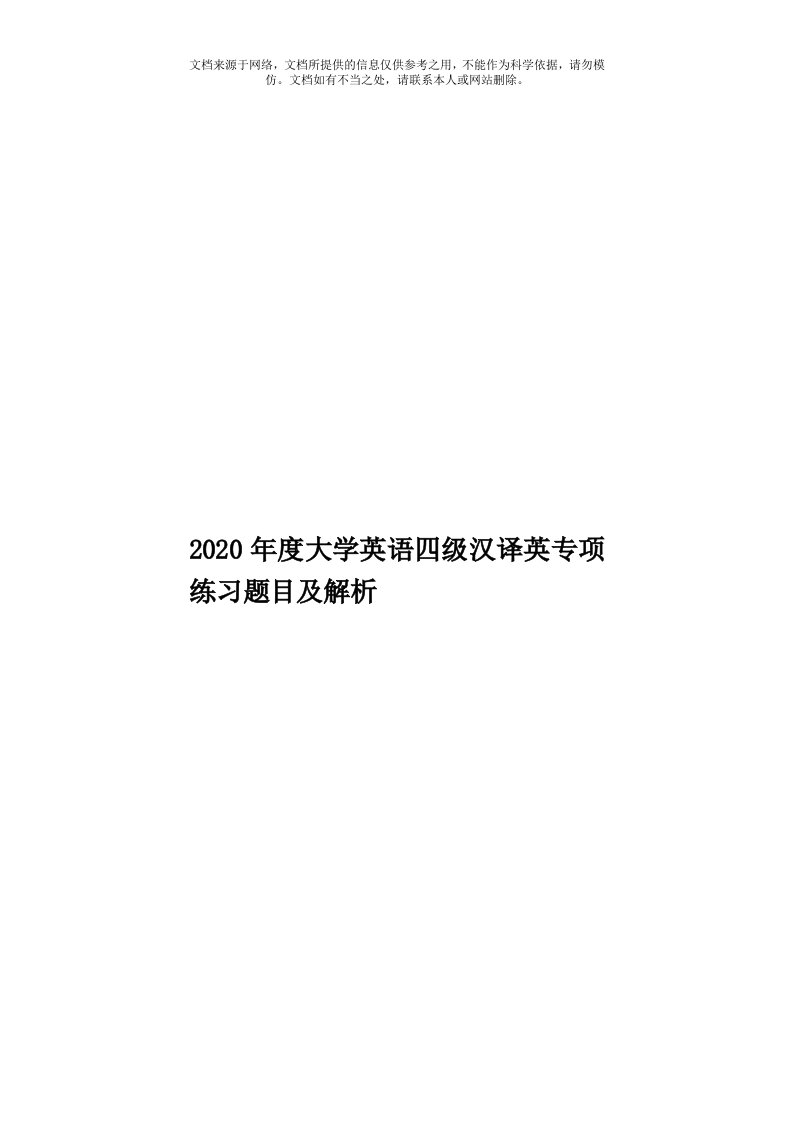 文档来源于网络，文档所提供的信息仅供参考之用，不能作为科学依据，请勿模仿。文档如有不当之处，请联系本人或网站删除。

2020年度大学英语四级汉译英专项练习题目及解析